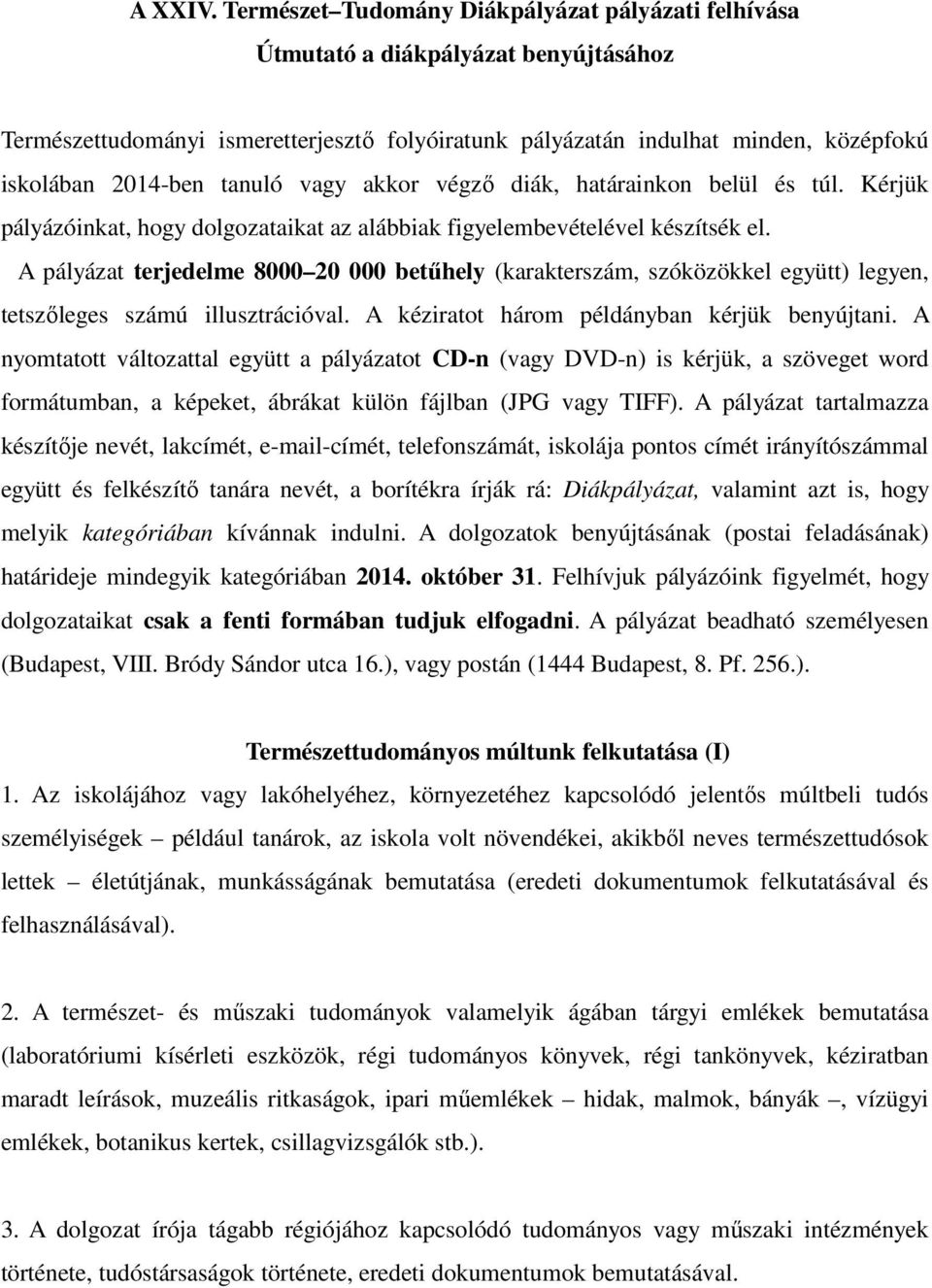 A XXIV. Természet–Tudomány Diákpályázat pályázati felhívása

Útmutató a diákpályázat benyújtásához

Természettudományi ismeretterjesztő folyóiratunk pályázatán indulhat minden, középfokú iskolában 2014-ben tanuló vagy akkor végző diák, határainkon belül és túl. Kérjük pályázóinkat, hogy dolgozataikat az alábbiak figyelembevételével készítsék el.

A pályázat terjedelme 8000–20 000 betűhely (karakterszám, szóközökkel együtt) legyen, tetszőleges számú illusztrációval. A kéziratot három példányban kérjük benyújtani. A nyomtatott változattal együtt a pályázatot CD-n (vagy DVD-n) is kérjük, a szöveget word formátumban, a képeket, ábrákat külön fájlban (JPG vagy TIFF). A pályázat tartalmazza készítője nevét, lakcímét, e-mail-címét, telefonszámát, iskolája pontos címét irányítószámmal együtt és felkészítő tanára nevét, a borítékra írják rá: Diákpályázat, valamint azt is, hogy melyik kategóriában kívánnak indulni. A dolgozatok benyújtásának (postai feladásának) határideje mindegyik kategóriában 2014. október 31. Felhívjuk pályázóink figyelmét, hogy dolgozataikat csak a fenti formában tudjuk elfogadni. A pályázat beadható személyesen (Budapest, VIII. Bródy Sándor utca 16.), vagy postán (1444 Budapest, 8. Pf. 256.).

Természettudományos múltunk felkutatása (I)

1. Az iskolájához vagy lakóhelyéhez, környezetéhez kapcsolódó jelentős múltbeli tudós személyiségek – például tanárok, az iskola volt növendékei, akikből neves természettudósok lettek – életútjának, munkásságának bemutatása (eredeti dokumentumok felkutatásával és felhasználásával).

2. A természet- és műszaki tudományok valamelyik ágában tárgyi emlékek bemutatása (laboratóriumi kísérleti eszközök, régi tudományos könyvek, régi tankönyvek, kéziratban maradt leírások, muzeális ritkaságok, ipari műemlékek – hidak, malmok, bányák –, vízügyi emlékek, botanikus kertek, csillagvizsgálók stb.).

3. A dolgozat írója tágabb régiójához kapcsolódó tudományos vagy műszaki intézmények története, tudóstársaságok története, eredeti dokumentumok bemutatásával.